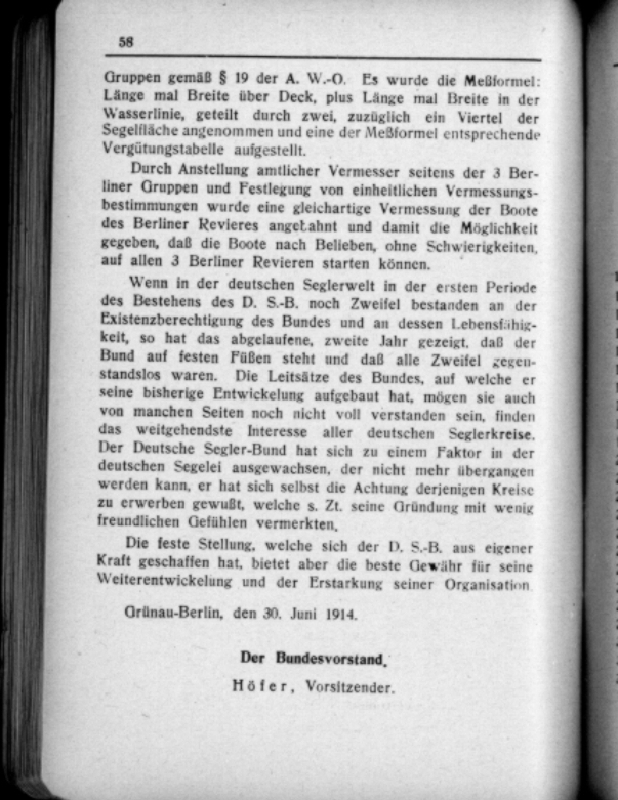 58

Gruppen gemäß § 19 der A. W.-O. Es wurde die Meßformel: Länge mal Breite über Deck, plus Länge mal Breite in der Wasserlinie, geteilt durch zwei, zuzüglich ein Viertel der Segelfläche angenommen und eine der Meßformel entsprechende Vergütungstabelle aufgestellt.

Durch Anstellung amtlicher Vermesser seitens der 3 Berliner Gruppen und Festlegung von einheitlichen Vermessungsbestimmungen wurde eine gleichartige Vermessung der Boote des Berliner Revieres angebahnt und damit die Möglichkeit gegeben, daß die Boote nach Belieben, ohne Schwierigkeiten, auf allen 3 Berliner Revieren starten können.

Wenn in der deutschen Seglerwelt in der ersten Periode des Bestehens des D. S.-B. noch Zweifel bestanden an der Existenzberechtigung des Bundes und an dessen Lebensfähigkeit, so hat das abgelaufene, zweite Jahr gezeigt, daß der Bund auf festen Füßen steht und daß alle Zweifel gegenstandslos waren. Die Leitsätze des Bundes, auf welche er seine bisherige Entwickelung aufgebaut hat, mögen sie auch von manchen Seiten noch nicht voll verstanden sein, finden das weitgehendste Interesse aller deutschen Seglerkreise. Der Deutsche Segler-Bund hat sich zu einem Faktor in der deutschen Segelei ausgewachsen, der nicht mehr übergangen werden kann, er hat sich selbst die Achtung derjenigen Kreise zu erwerben gewußt, welche s. Zt. seine Gründung mit wenig freundlichen Gefühlen vermerkten.

Die feste Stellung, welche sich der D. S.-B. aus eigener Kraft geschaffen hat, bietet aber die beste Gewähr für seine Weiterentwickelung und der Erstarkung seiner Organisation.

Grünau-Berlin, den 30. Juni 1914.

Der Bundesvorstand.
Höfer, Vorsitzender.